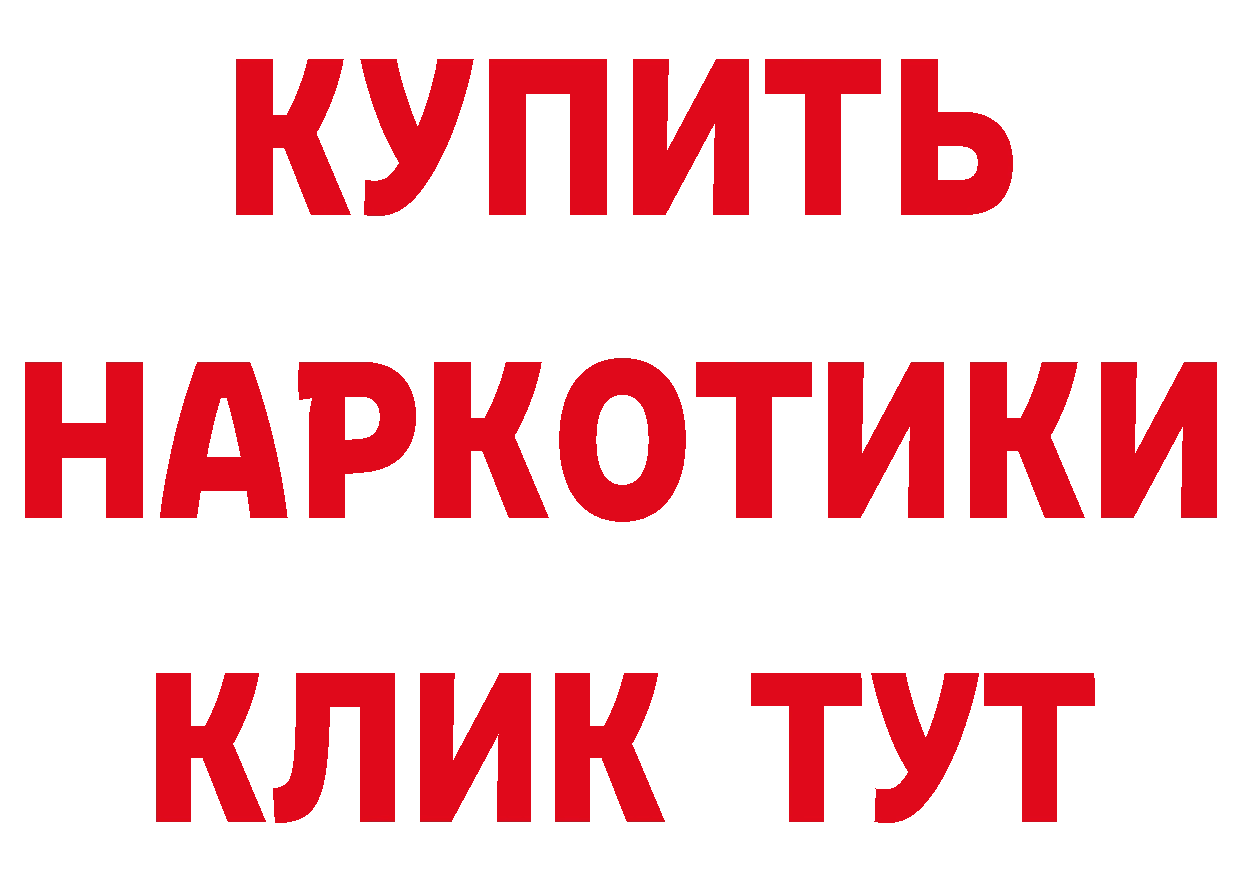 КУПИТЬ НАРКОТИКИ КЛИК ТУТ